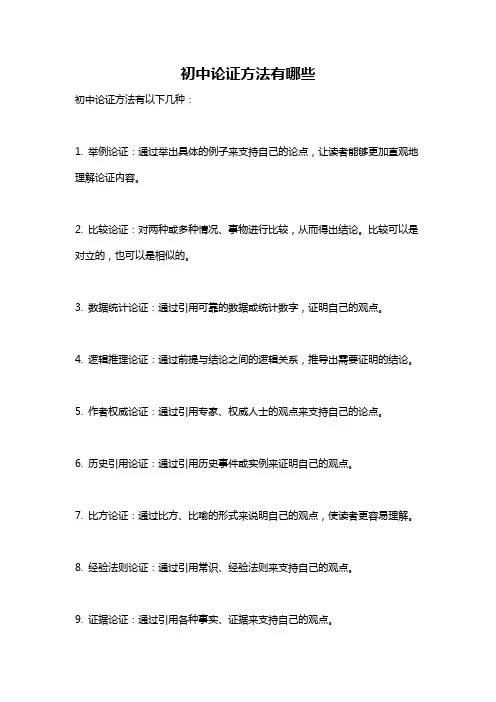 初中论证方法有哪些

初中论证方法有以下几种：

1. 举例论证：通过举出具体的例子来支持自己的论点，让读者能够更加直观地理解论证内容。

2. 比较论证：对两种或多种情况、事物进行比较，从而得出结论。比较可以是对立的，也可以是相似的。

3. 数据统计论证：通过引用可靠的数据或统计数字，证明自己的观点。

4. 逻辑推理论证：通过前提与结论之间的逻辑关系，推导出需要证明的结论。

5. 作者权威论证：通过引用专家、权威人士的观点来支持自己的论点。

6. 历史引用论证：通过引用历史事件或实例来证明自己的观点。

7. 比方论证：通过比方、比喻的形式来说明自己的观点，使读者更容易理解。

8. 经验法则论证：通过引用常识、经验法则来支持自己的观点。

9. 证据论证：通过引用各种事实、证据来支持自己的观点。